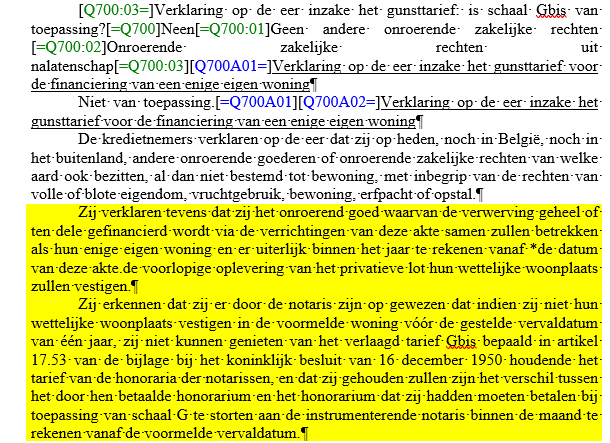 [Q700:03=]Verklaring op de eer inzake het gunsttarief: is schaal Gbis van toepassing?[=Q700]Neen[=Q700:01]Geen andere onroerende zakelijke rechten [=Q700:02]Onroerende zakelijke rechten uit nalatenschap[=Q700:03][Q700A01=]Verklaring op de eer inzake het gunsttarief voor de financiering van een enige eigen woning¶

Niet van toepassing.[=Q700A01][Q700A02=]Verklaring op de eer inzake het gunsttarief voor de financiering van een enige eigen woning¶

De kredietnemers verklaren op de eer dat zij op heden, noch in België, noch in het buitenland, andere onroerende goederen of onroerende zakelijke rechten van welke aard ook bezitten, al dan niet bestemd tot bewoning, met inbegrip van de rechten van volle of blote eigendom, vruchtgebruik, bewoning, erfpacht of opstal.¶

Zij verklaren tevens dat zij het onroerend goed waarvan de verwerving geheel of ten dele gefinancierd wordt via de verrichtingen van deze akte samen zullen betrekken als hun enige eigen woning en er uiterlijk binnen het jaar te rekenen vanaf *de datum van deze akte.de voorlopige oplevering van het privatieve lot hun wettelijke woonplaats zullen vestigen.¶

Zij erkennen dat zij er door de notaris zijn op gewezen dat indien zij niet hun wettelijke woonplaats vestigen in de voormelde woning vóór de gestelde vervaldatum van één jaar, zij niet kunnen genieten van het verlaagd tarief Gbis bepaald in artikel 17.53 van de bijlage bij het koninklijk besluit van 16 december 1950 houdende het tarief van de honoraria der notarissen, en dat zij gehouden zullen zijn het verschil tussen het door hen betaalde honorarium en het honorarium dat zij hadden moeten betalen bij toepassing van schaal G te storten aan de instrumenterende notaris binnen de maand te rekenen vanaf de voormelde vervaldatum.¶